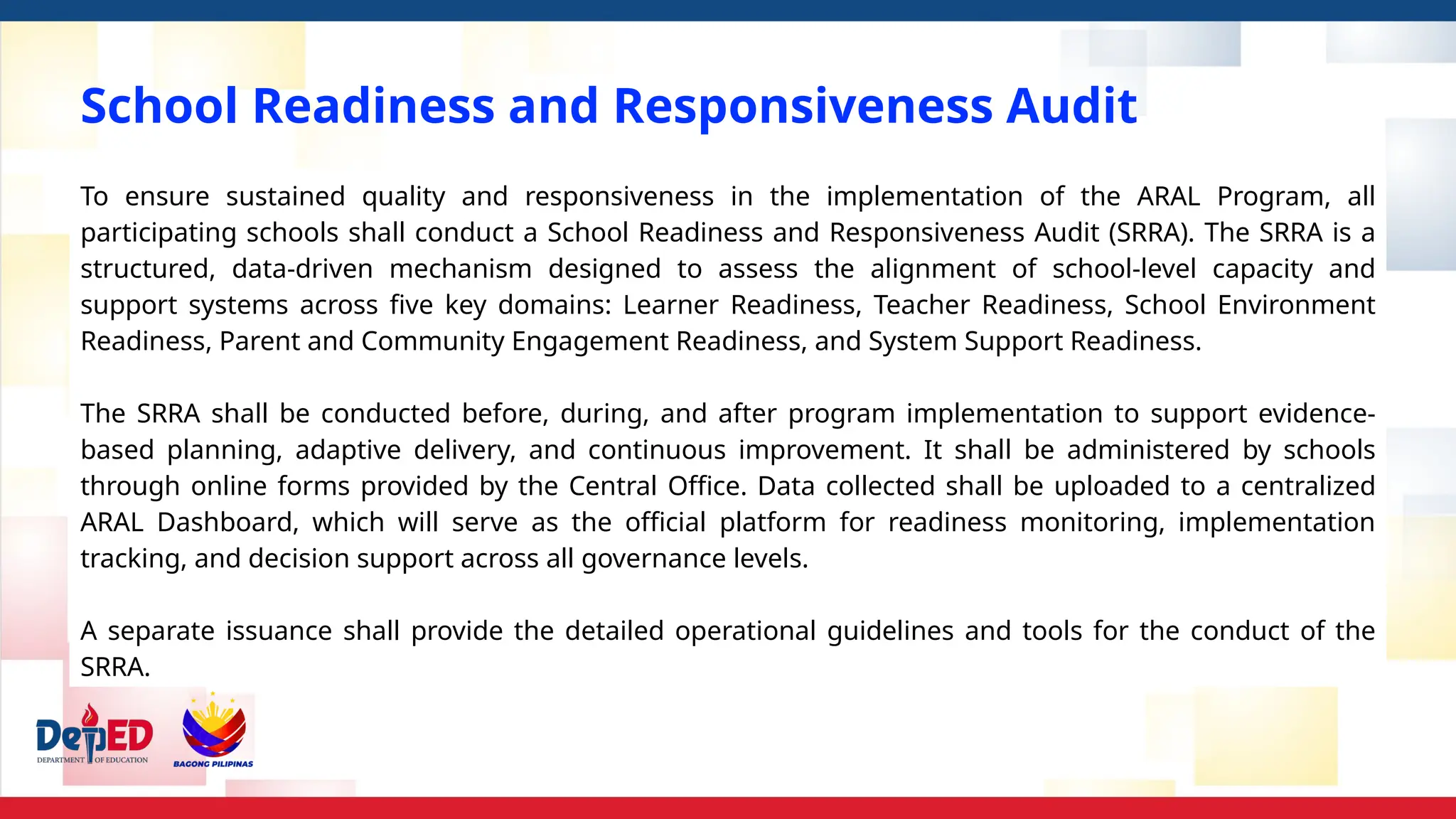 School Readiness and Responsiveness Audit

To ensure sustained quality and responsiveness in the implementation of the ARAL Program, all participating schools shall conduct a School Readiness and Responsiveness Audit (SRRA). The SRRA is a structured, data-driven mechanism designed to assess the alignment of school-level capacity and support systems across five key domains: Learner Readiness, Teacher Readiness, School Environment Readiness, Parent and Community Engagement Readiness, and System Support Readiness.

The SRRA shall be conducted before, during, and after program implementation to support evidence-based planning, adaptive delivery, and continuous improvement. It shall be administered by schools through online forms provided by the Central Office. Data collected shall be uploaded to a centralized ARAL Dashboard, which will serve as the official platform for readiness monitoring, implementation tracking, and decision support across all governance levels.

A separate issuance shall provide the detailed operational guidelines and tools for the conduct of the SRRA.

DepED
DEPARTMENT OF EDUCATION
BAGONG PILIPINAS